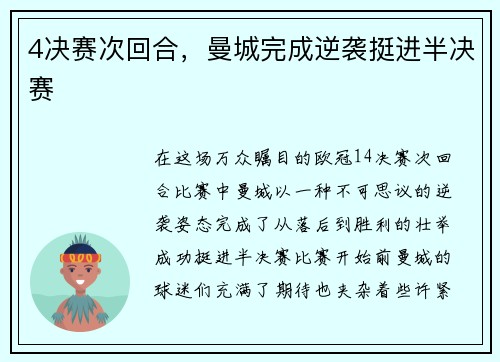 4决赛次回合，曼城完成逆袭挺进半决赛

在这场万众瞩目的欧冠14决赛次回合比赛中曼城以一种不可思议的逆袭姿态完成了从落后到胜利的壮举成功挺进半决赛比赛开始前曼城的球迷们充满了期待也夹杂着些许紧